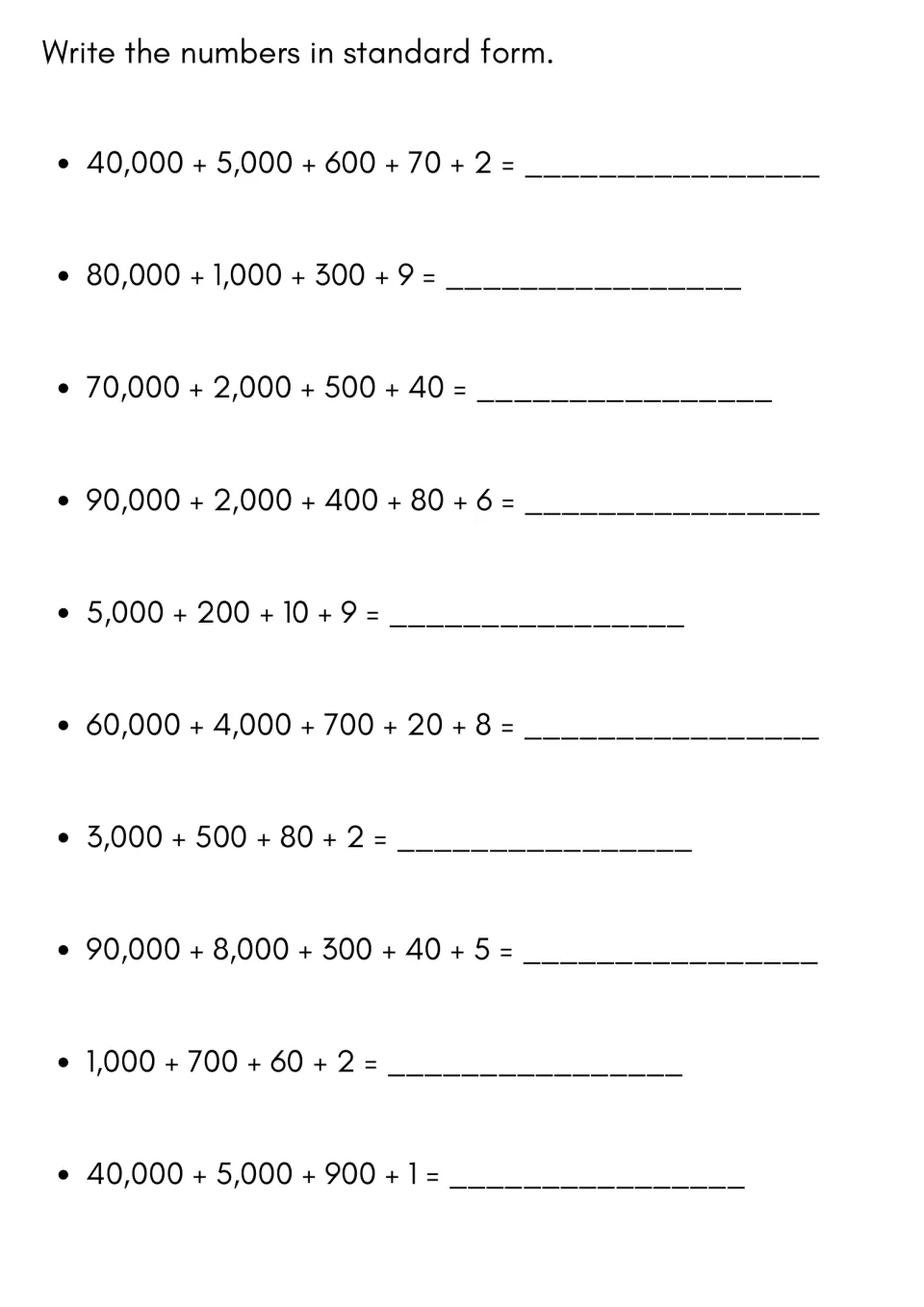 Write the numbers in standard form.

• 40,000 + 5,000 + 600 + 70 + 2 = ____

• 80,000 + 1,000 + 300 + 9 = ____

• 70,000 + 2,000 + 500 + 40 = ____

• 90,000 + 2,000 + 400 + 80 + 6 = ____

• 5,000 + 200 + 10 + 9 = ____

• 60,000 + 4,000 + 700 + 20 + 8 = ____

• 3,000 + 500 + 80 + 2 = ____

• 90,000 + 8,000 + 300 + 40 + 5 = ____

• 1,000 + 700 + 60 + 2 = ____

• 40,000 + 5,000 + 900 + 1 = ____